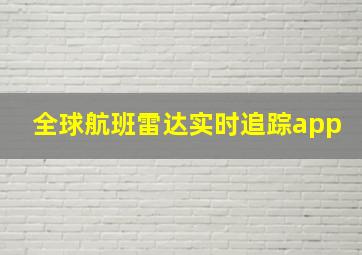 全球航班雷达实时追踪app